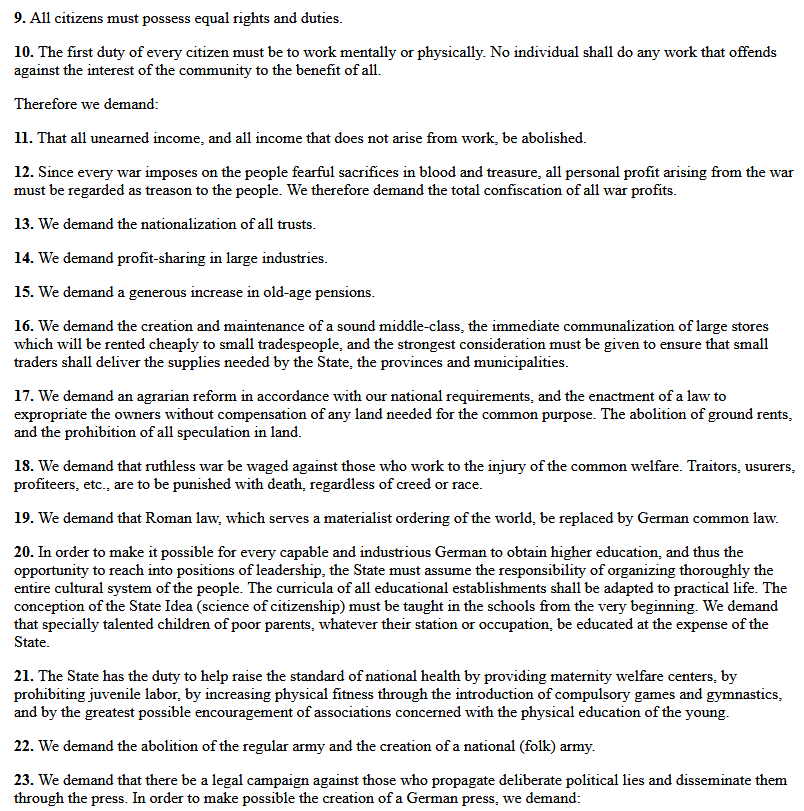 9. All citizens must possess equal rights and duties.

10. The first duty of every citizen must be to work mentally or physically. No individual shall do any work that offends against the interest of the community to the benefit of all.

Therefore we demand:

11. That all unearned income, and all income that does not arise from work, be abolished.

12. Since every war imposes on the people fearful sacrifices in blood and treasure, all personal profit arising from the war must be regarded as treason to the people. We therefore demand the total confiscation of all war profits.

13. We demand the nationalization of all trusts.

14. We demand profit-sharing in large industries.

15. We demand a generous increase in old-age pensions.

16. We demand the creation and maintenance of a sound middle-class, the immediate communalization of large stores which will be rented cheaply to small tradespeople, and the strongest consideration must be given to ensure that small traders shall deliver the supplies needed by the State, the provinces and municipalities.

17. We demand an agrarian reform in accordance with our national requirements, and the enactment of a law to expropriate the owners without compensation of any land needed for the common purpose. The abolition of ground rents, and the prohibition of all speculation in land.

18. We demand that ruthless war be waged against those who work to the injury of the common welfare. Traitors, usurers, profiteers, etc., are to be punished with death, regardless of creed or race.

19. We demand that Roman law, which serves a materialist ordering of the world, be replaced by German common law.

20. In order to make it possible for every capable and industrious German to obtain higher education, and thus the opportunity to reach into positions of leadership, the State must assume the responsibility of organizing thoroughly the entire cultural system of the people. The curricula of all educational establishments shall be adapted to practical life. The conception of the State Idea (science of citizenship) must be taught in the schools from the very beginning. We demand that specially talented children of poor parents, whatever their station or occupation, be educated at the expense of the State.

21. The State has the duty to help raise the standard of national health by providing maternity welfare centers, by prohibiting juvenile labor, by increasing physical fitness through the introduction of compulsory games and gymnastics, and by the greatest possible encouragement of associations concerned with the physical education of the young.

22. We demand the abolition of the regular army and the creation of a national (folk) army.

23. We demand that there be a legal campaign against those who propagate deliberate political lies and disseminate them through the press. In order to make possible the creation of a German press, we demand: